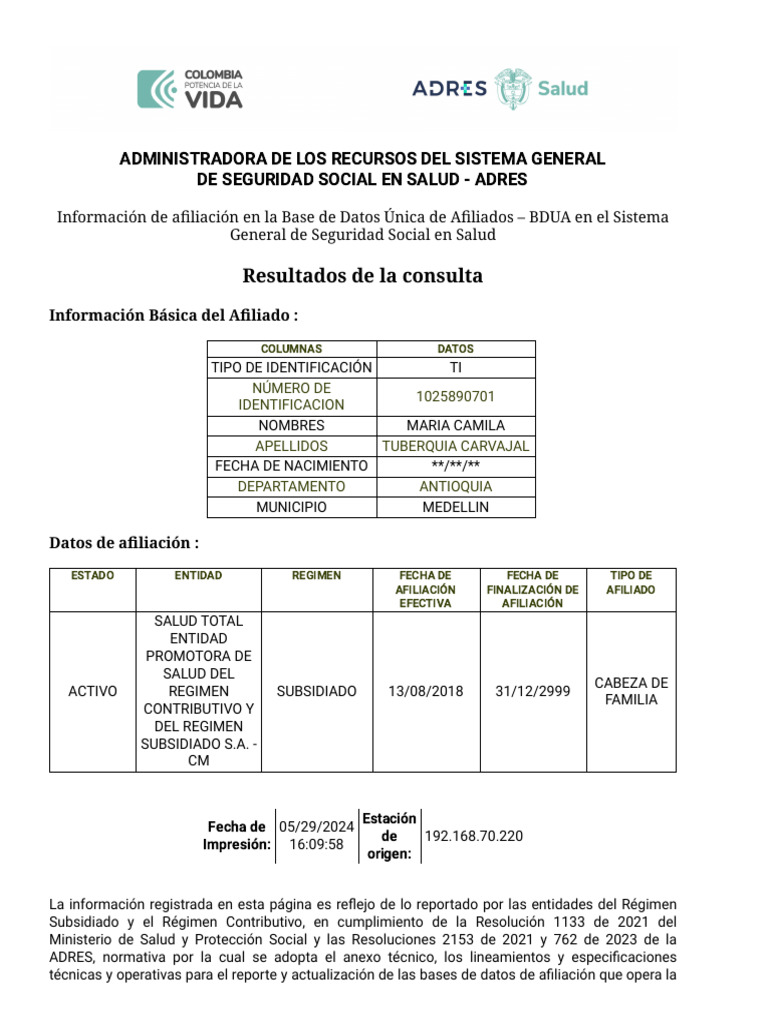 COLOMBIA POTENCIA DE LA VIDA

ADRES Salud

ADMINISTRADORA DE LOS RECURSOS DEL SISTEMA GENERAL DE SEGURIDAD SOCIAL EN SALUD - ADRES

Información de afiliación en la Base de Datos Única de Afiliados – BDUA en el Sistema General de Seguridad Social en Salud

Resultados de la consulta

Información Básica del Afiliado :

| COLUMNAS | DATOS |
|---|---|
| TIPO DE IDENTIFICACIÓN | TI |
| NÚMERO DE IDENTIFICACION | 1025890701 |
| NOMBRES | MARIA CAMILA |
| APELLIDOS | TUBERQUIA CARVAJAL |
| FECHA DE NACIMIENTO | \*\*/\*\*/\*\* |
| DEPARTAMENTO | ANTIOQUIA |
| MUNICIPIO | MEDELLIN |

Datos de afiliación :

| ESTADO | ENTIDAD | REGIMEN | FECHA DE AFILIACIÓN EFECTIVA | FECHA DE FINALIZACIÓN DE AFILIACIÓN | TIPO DE AFILIADO |
|---|---|---|---|---|---|
| ACTIVO | SALUD TOTAL ENTIDAD PROMOTORA DE SALUD DEL REGIMEN CONTRIBUTIVO Y DEL REGIMEN SUBSIDIADO S.A. - CM | SUBSIDIADO | 13/08/2018 | 31/12/2999 | CABEZA DE FAMILIA |

| Fecha de Impresión: | 05/29/2024 16:09:58 | Estación de origen: | 192.168.70.220 |
|---|---|---|---|

La información registrada en esta página es reflejo de lo reportado por las entidades del Régimen Subsidiado y el Régimen Contributivo, en cumplimiento de la Resolución 1133 de 2021 del Ministerio de Salud y Protección Social y las Resoluciones 2153 de 2021 y 762 de 2023 de la ADRES, normativa por la cual se adopta el anexo técnico, los lineamientos y especificaciones técnicas y operativas para el reporte y actualización de las bases de datos de afiliación que opera la